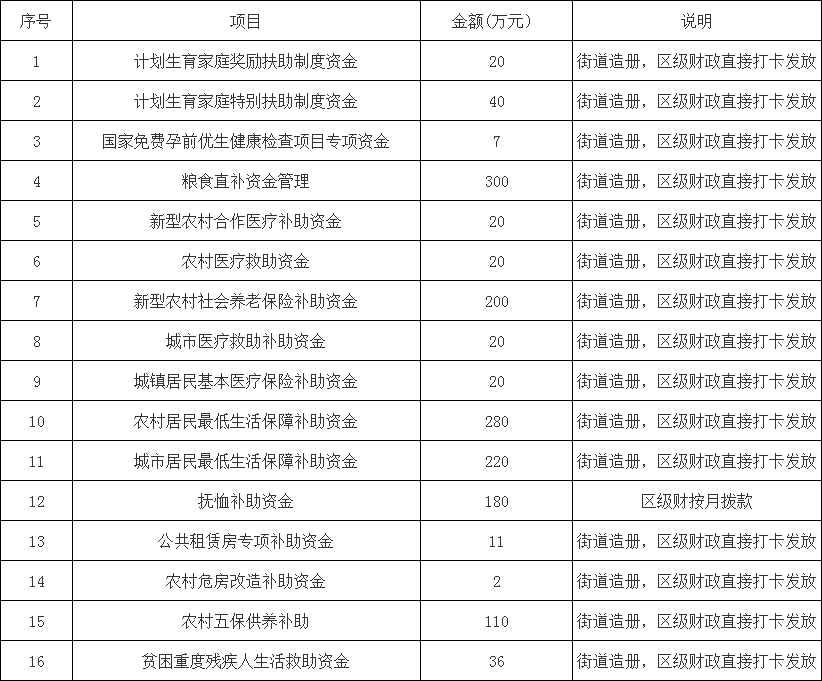 | 序号 | 项目 | 金额(万元) | 说明 |
|---|---|---|---|
| 1 | 计划生育家庭奖励扶助制度资金 | 20 | 街道造册，区级财政直接打卡发放 |
| 2 | 计划生育家庭特别扶助制度资金 | 40 | 街道造册，区级财政直接打卡发放 |
| 3 | 国家免费孕前优生健康检查项目专项资金 | 7 | 街道造册，区级财政直接打卡发放 |
| 4 | 粮食直补资金管理 | 300 | 街道造册，区级财政直接打卡发放 |
| 5 | 新型农村合作医疗补助资金 | 20 | 街道造册，区级财政直接打卡发放 |
| 6 | 农村医疗救助资金 | 20 | 街道造册，区级财政直接打卡发放 |
| 7 | 新型农村社会养老保险补助资金 | 200 | 街道造册，区级财政直接打卡发放 |
| 8 | 城市医疗救助补助资金 | 20 | 街道造册，区级财政直接打卡发放 |
| 9 | 城镇居民基本医疗保险补助资金 | 20 | 街道造册，区级财政直接打卡发放 |
| 10 | 农村居民最低生活保障补助资金 | 280 | 街道造册，区级财政直接打卡发放 |
| 11 | 城市居民最低生活保障补助资金 | 220 | 街道造册，区级财政直接打卡发放 |
| 12 | 抚恤补助资金 | 180 | 区级财按月拨款 |
| 13 | 公共租赁房专项补助资金 | 11 | 街道造册，区级财政直接打卡发放 |
| 14 | 农村危房改造补助资金 | 2 | 街道造册，区级财政直接打卡发放 |
| 15 | 农村五保供养补助 | 110 | 街道造册，区级财政直接打卡发放 |
| 16 | 贫困重度残疾人生活救助资金 | 36 | 街道造册，区级财政直接打卡发放 |